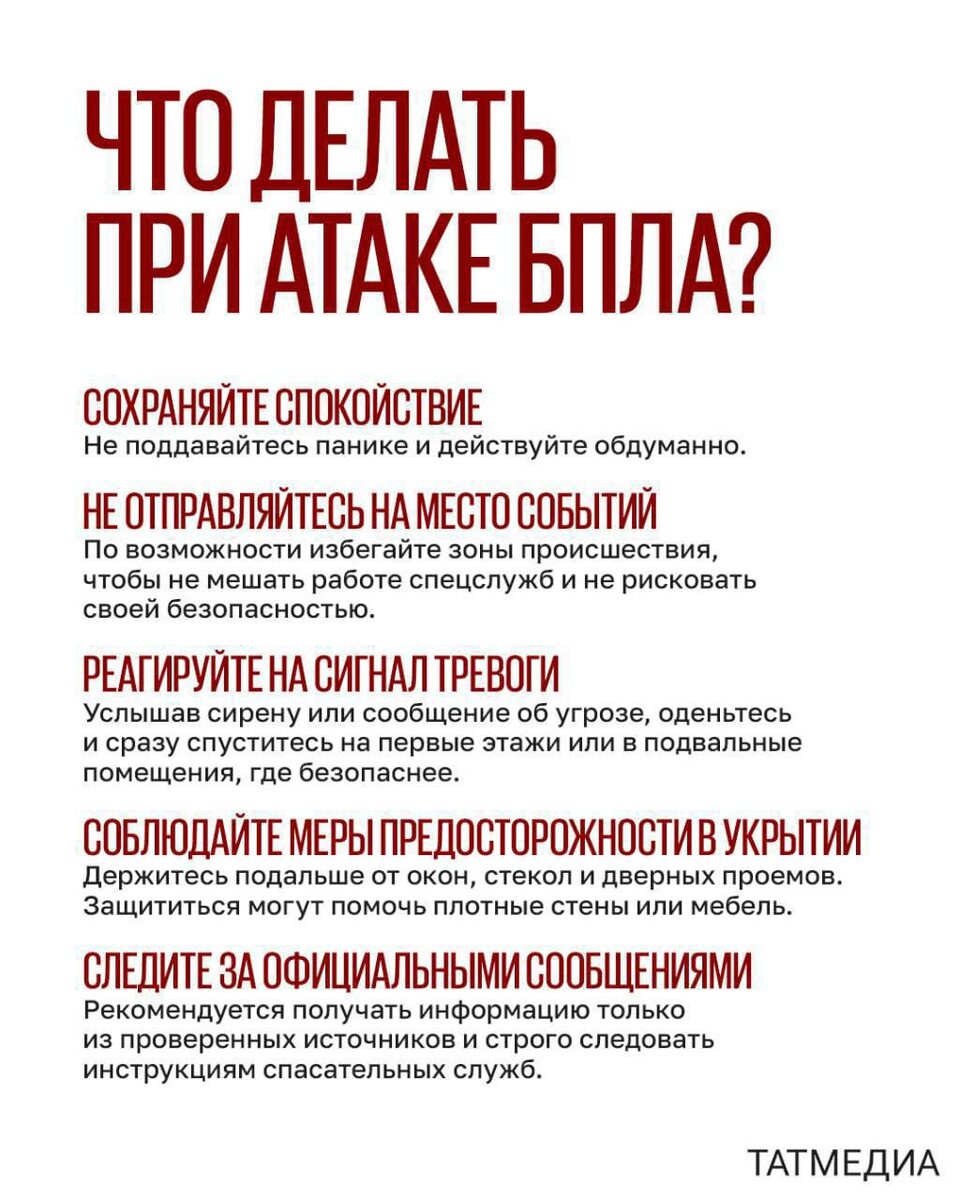 ЧТО ДЕЛАТЬ ПРИ АТАКЕ БПЛА?

СОХРАНЯЙТЕ СПОКОЙСТВИЕ
Не поддавайтесь панике и действуйте обдуманно.

НЕ ОТПРАВЛЯЙТЕСЬ НА МЕСТО СОБЫТИЙ
По возможности избегайте зоны происшествия, чтобы не мешать работе спецслужб и не рисковать своей безопасностью.

РЕАГИРУЙТЕ НА СИГНАЛ ТРЕВОГИ
Услышав сирену или сообщение об угрозе, оденьтесь и сразу спуститесь на первые этажи или в подвальные помещения, где безопаснее.

СОБЛЮДАЙТЕ МЕРЫ ПРЕДОСТОРОЖНОСТИ В УКРЫТИИ
Держитесь подальше от окон, стекол и дверных проемов. Защититься могут помочь плотные стены или мебель.

СЛЕДИТЕ ЗА ОФИЦИАЛЬНЫМИ СООБЩЕНИЯМИ
Рекомендуется получать информацию только из проверенных источников и строго следовать инструкциям спасательных служб.

ТАТМЕДИА